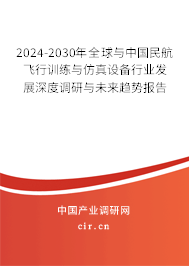 2024-2030年全球与中国民航飞行训练与仿真设备行业发展深度调研与未来趋势报告

中国产业调研网

cir.cn